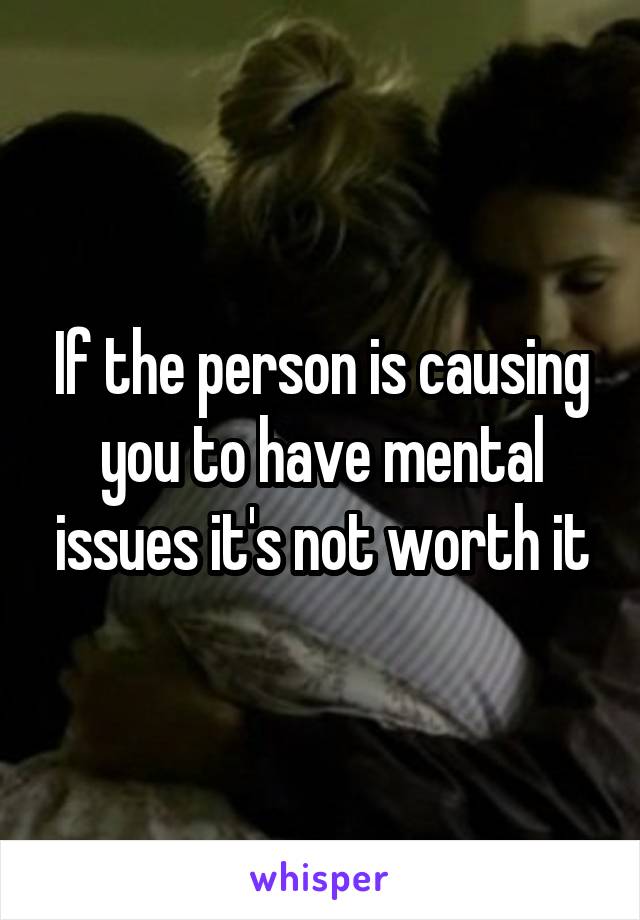 If the person is causing you to have mental issues it's not worth it

whisper